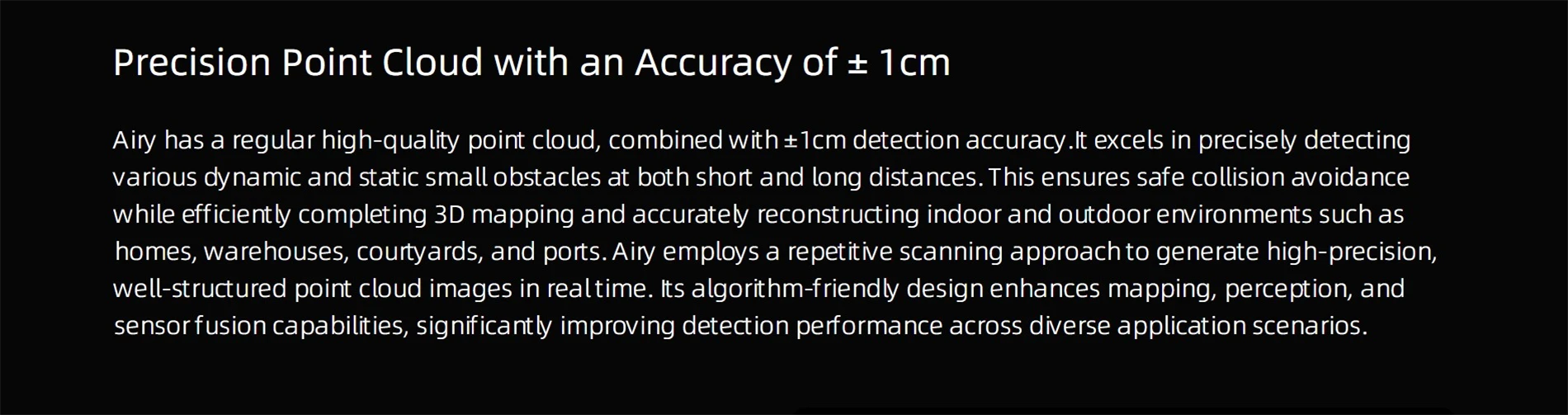 Precision Point Cloud with an Accuracy of ± 1cm

Airy has a regular high-quality point cloud, combined with ±1cm detection accuracy.It excels in precisely detecting various dynamic and static small obstacles at both short and long distances. This ensures safe collision avoidance while efficiently completing 3D mapping and accurately reconstructing indoor and outdoor environments such as homes, warehouses, courtyards, and ports. Airy employs a repetitive scanning approach to generate high-precision, well-structured point cloud images in real time. Its algorithm-friendly design enhances mapping, perception, and sensor fusion capabilities, significantly improving detection performance across diverse application scenarios.